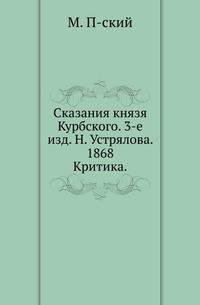 М. П-ский

Сказания князя Курбского. 3-е изд. Н. Устрялова. 1868 Критика.